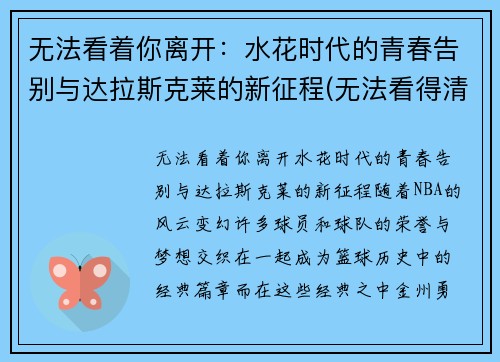 无法看着你离开：水花时代的青春告别与达拉斯克莱的新征程(无法看得清

无法看着你离开水花时代的青春告别与达拉斯克莱的新征程随着NBA的风云变幻许多球员和球队的荣誉与梦想交织在一起成为篮球历史中的经典篇章而在这些经典之中金州勇